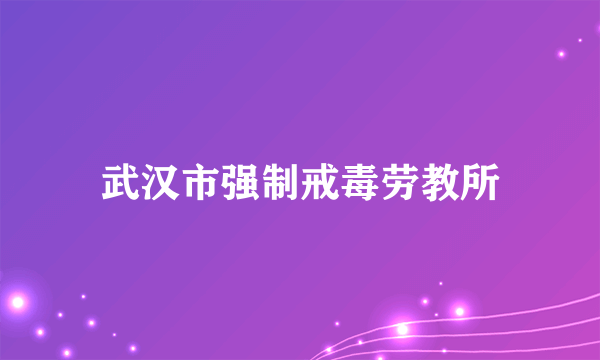 武汉市强制戒毒劳教所